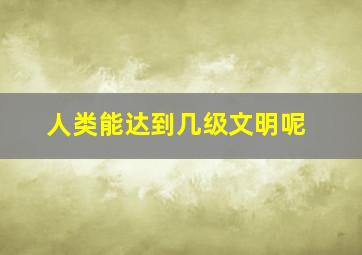 人类能达到几级文明呢